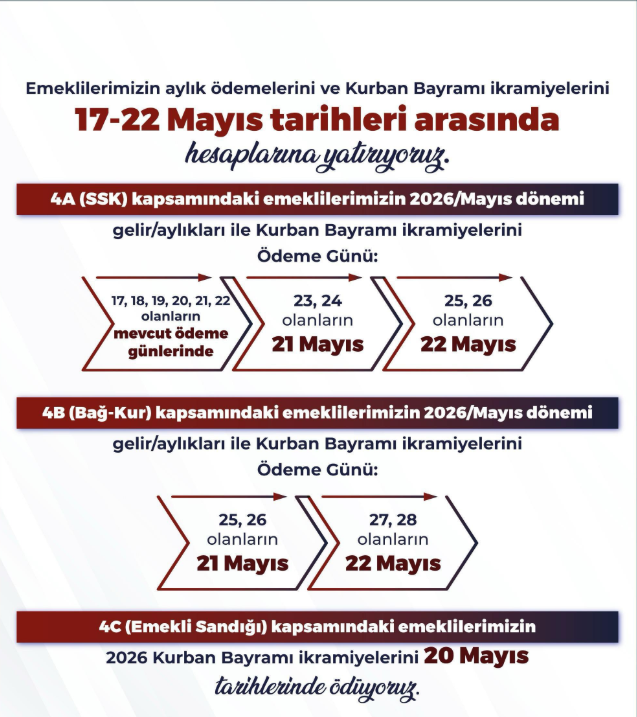 Emeklilerimizin aylık ödemelerini ve Kurban Bayramı ikramiyelerini

17-22 Mayıs tarihleri arasında

hesaplarına yatırıyoruz.

4A (SSK) kapsamındaki emeklilerimizin 2026/Mayıs dönemi

gelir/aylıkları ile Kurban Bayramı ikramiyelerini

Ödeme Günü:

17, 18, 19, 20, 21, 22 olanların mevcut ödeme günlerinde

23, 24 olanların 21 Mayıs

25, 26 olanların 22 Mayıs

4B (Bağ-Kur) kapsamındaki emeklilerimizin 2026/Mayıs dönemi

gelir/aylıkları ile Kurban Bayramı ikramiyelerini

Ödeme Günü:

25, 26 olanların 21 Mayıs

27, 28 olanların 22 Mayıs

4C (Emekli Sandığı) kapsamındaki emeklilerimizin

2026 Kurban Bayramı ikramiyelerini 20 Mayıs

tarihlerinde ödüyoruz.